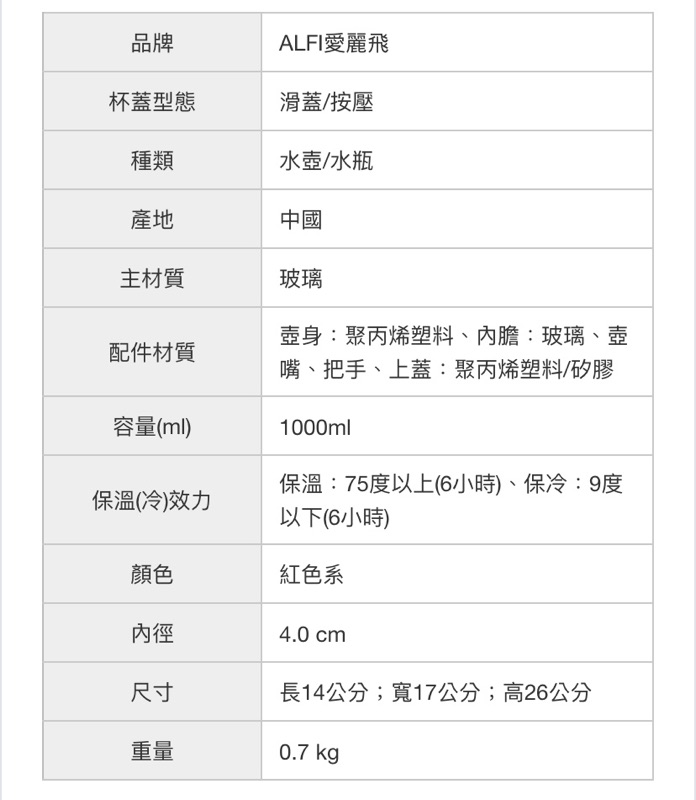 | 品牌 | ALFI愛麗飛 |
|---|---|
| 杯蓋型態 | 滑蓋/按壓 |
| 種類 | 水壺/水瓶 |
| 產地 | 中國 |
| 主材質 | 玻璃 |
| 配件材質 | 壺身：聚丙烯塑料、內膽：玻璃、壺嘴、把手、上蓋：聚丙烯塑料/矽膠 |
| 容量(ml) | 1000ml |
| 保溫(冷)效力 | 保溫：75度以上(6小時)、保冷：9度以下(6小時) |
| 顏色 | 紅色系 |
| 內徑 | 4.0 cm |
| 尺寸 | 長14公分；寬17公分；高26公分 |
| 重量 | 0.7 kg |